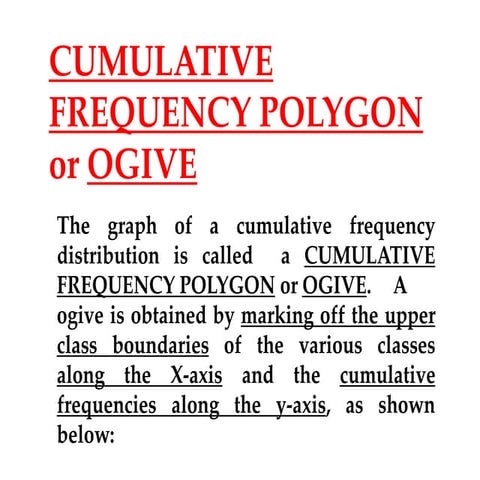 CUMULATIVE FREQUENCY POLYGON or OGIVE

The graph of a cumulative frequency distribution is called a CUMULATIVE FREQUENCY POLYGON or OGIVE. A ogive is obtained by marking off the upper class boundaries of the various classes along the X-axis and the cumulative frequencies along the y-axis, as shown below: